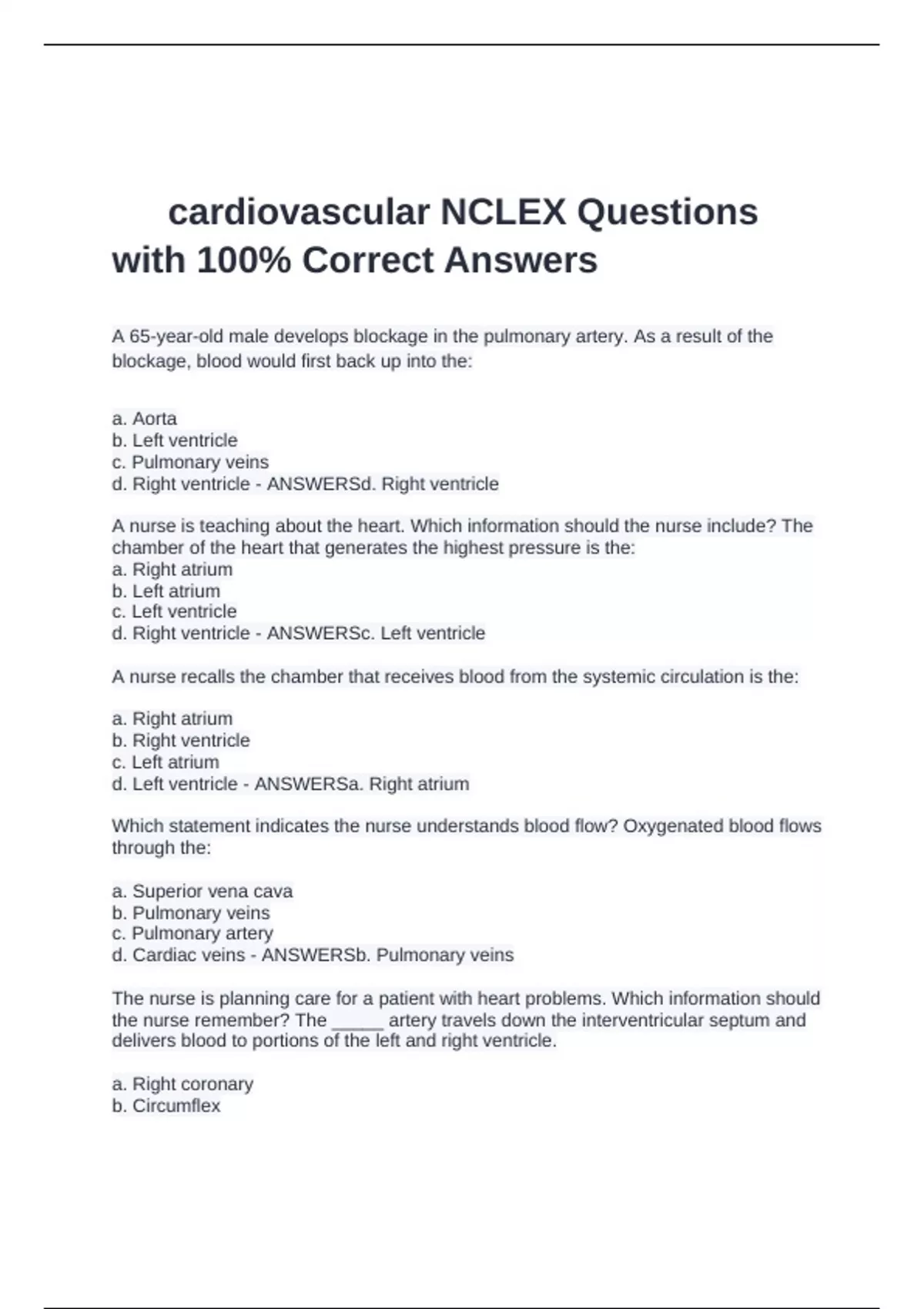 cardiovascular NCLEX Questions with 100% Correct Answers

A 65-year-old male develops blockage in the pulmonary artery. As a result of the blockage, blood would first back up into the:

a. Aorta
b. Left ventricle
c. Pulmonary veins
d. Right ventricle - ANSWERSd. Right ventricle

A nurse is teaching about the heart. Which information should the nurse include? The chamber of the heart that generates the highest pressure is the:
a. Right atrium
b. Left atrium
c. Left ventricle
d. Right ventricle - ANSWERSc. Left ventricle

A nurse recalls the chamber that receives blood from the systemic circulation is the:

a. Right atrium
b. Right ventricle
c. Left atrium
d. Left ventricle - ANSWERSa. Right atrium

Which statement indicates the nurse understands blood flow? Oxygenated blood flows through the:

a. Superior vena cava
b. Pulmonary veins
c. Pulmonary artery
d. Cardiac veins - ANSWERSb. Pulmonary veins

The nurse is planning care for a patient with heart problems. Which information should the nurse remember? The ______ artery travels down the interventricular septum and delivers blood to portions of the left and right ventricle.

a. Right coronary
b. Circumflex